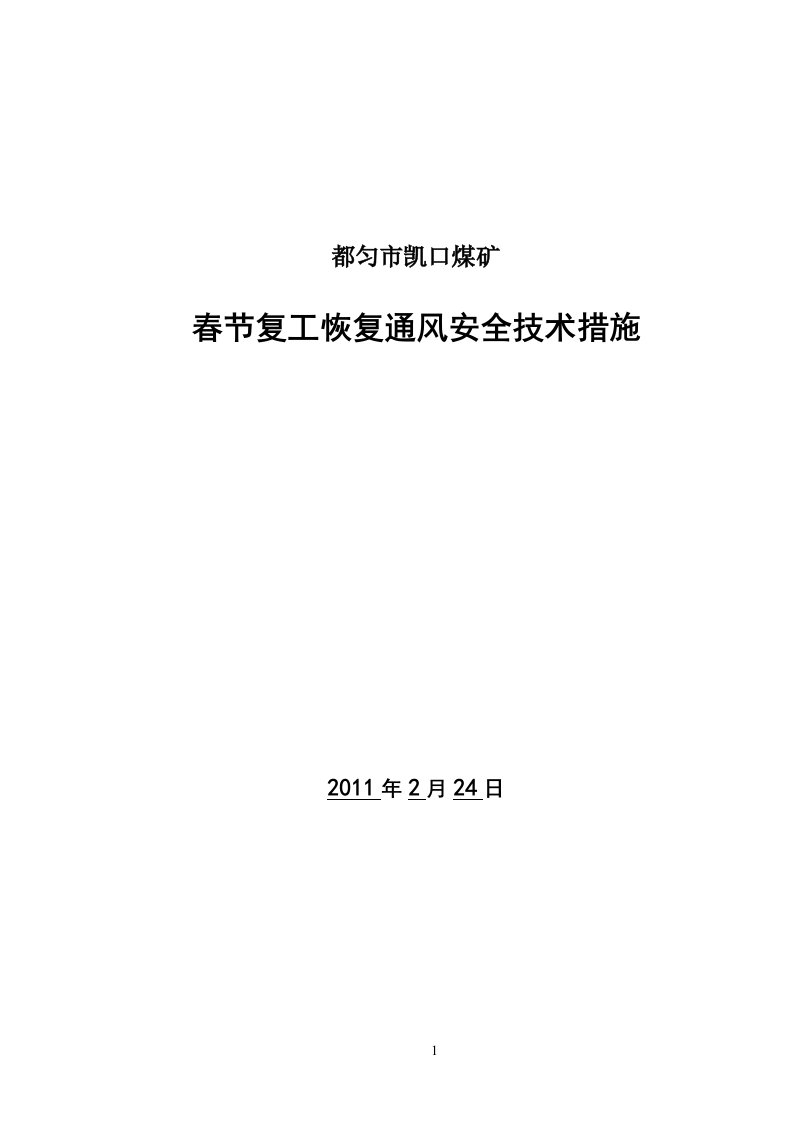 都匀市凯口煤矿

春节复工恢复通风安全技术措施

2011 年 2 月 24 日

1